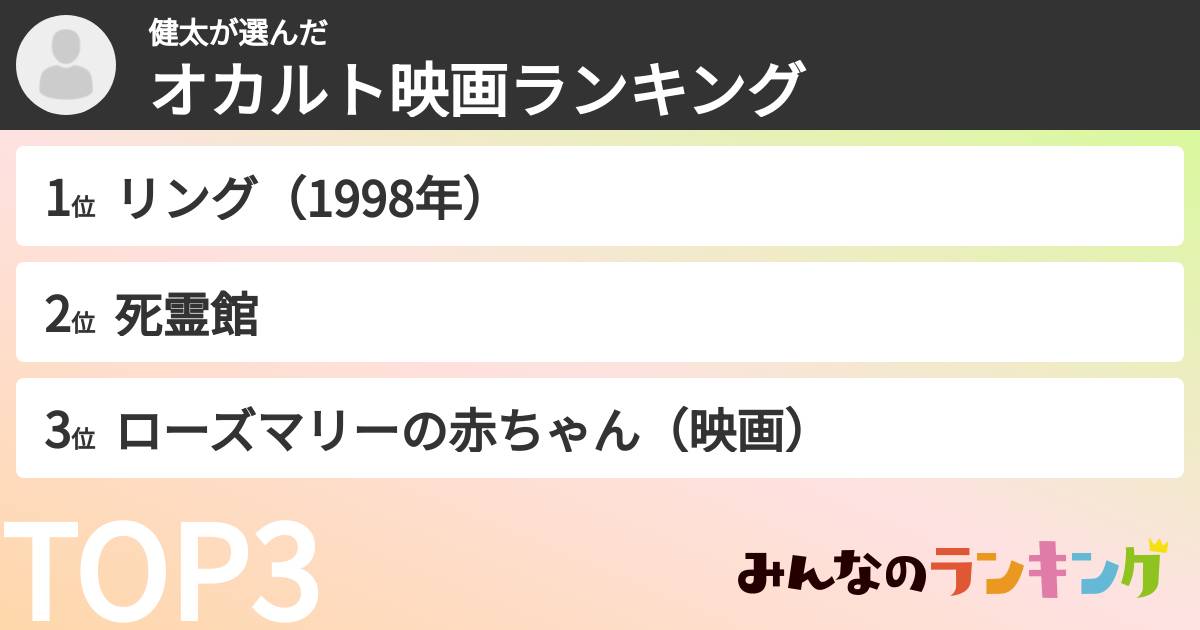 健太が選んだ
オカルト映画ランキング

1位 リング（1998年）

2位 死霊館

3位 ローズマリーの赤ちゃん（映画）

TOP3

みんなのランキング